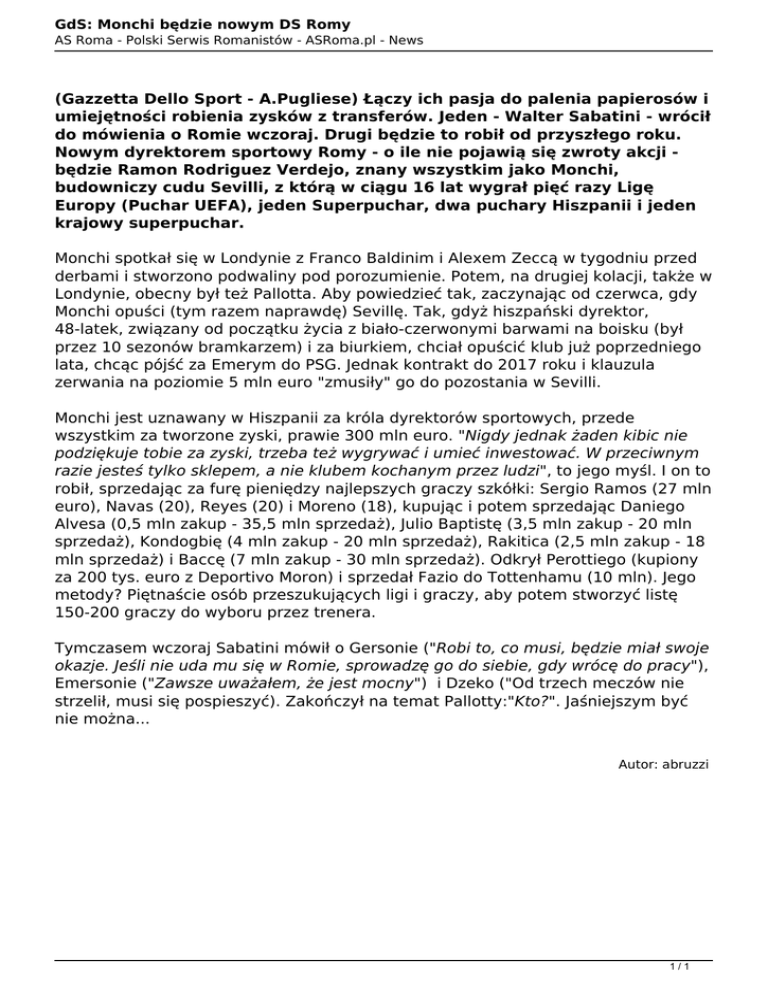 GdS: Monchi będzie nowym DS Romy
AS Roma - Polski Serwis Romanistów - ASRoma.pl - News

(Gazzetta Dello Sport - A.Pugliese) Łączy ich pasja do palenia papierosów i umiejętności robienia zysków z transferów. Jeden - Walter Sabatini - wrócił do mówienia o Romie wczoraj. Drugi będzie to robił od przyszłego roku. Nowym dyrektorem sportowy Romy - o ile nie pojawią się zwroty akcji - będzie Ramon Rodriguez Verdejo, znany wszystkim jako Monchi, budowniczy cudu Sevilli, z którą w ciągu 16 lat wygrał pięć razy Ligę Europy (Puchar UEFA), jeden Superpuchar, dwa puchary Hiszpanii i jeden krajowy superpuchar.

Monchi spotkał się w Londynie z Franco Baldinim i Alexem Zeccą w tygodniu przed derbami i stworzono podwaliny pod porozumienie. Potem, na drugiej kolacji, także w Londynie, obecny był też Pallotta. Aby powiedzieć tak, zaczynając od czerwca, gdy Monchi opuści (tym razem naprawdę) Sevillę. Tak, gdyż hiszpański dyrektor, 48-latek, związany od początku życia z biało-czerwonymi barwami na boisku (był przez 10 sezonów bramkarzem) i za biurkiem, chciał opuścić klub już poprzedniego lata, chcąc pójść za Emerym do PSG. Jednak kontrakt do 2017 roku i klauzula zerwania na poziomie 5 mln euro "zmusiły" go do pozostania w Sevilli.

Monchi jest uznawany w Hiszpanii za króla dyrektorów sportowych, przede wszystkim za tworzone zyski, prawie 300 mln euro. "Nigdy jednak żaden kibic nie podziękuje tobie za zyski, trzeba też wygrywać i umieć inwestować. W przeciwnym razie jesteś tylko sklepem, a nie klubem kochanym przez ludzi", to jego myśl. I on to robił, sprzedając za furę pieniędzy najlepszych graczy szkółki: Sergio Ramos (27 mln euro), Navas (20), Reyes (20) i Moreno (18), kupując i potem sprzedając Daniego Alvesa (0,5 mln zakup - 35,5 mln sprzedaż), Julio Baptistę (3,5 mln zakup - 20 mln sprzedaż), Kondogbię (4 mln zakup - 20 mln sprzedaż), Rakitica (2,5 mln zakup - 18 mln sprzedaż) i Baccę (7 mln zakup - 30 mln sprzedaż). Odkrył Perottiego (kupiony za 200 tys. euro z Deportivo Moron) i sprzedał Fazio do Tottenhamu (10 mln). Jego metody? Piętnaście osób przeszukujących ligi i graczy, aby potem stworzyć listę 150-200 graczy do wyboru przez trenera.

Tymczasem wczoraj Sabatini mówił o Gersonie ("Robi to, co musi, będzie miał swoje okazje. Jeśli nie uda mu się w Romie, sprowadzę go do siebie, gdy wrócę do pracy"), Emersonie ("Zawsze uważałem, że jest mocny") i Dzeko ("Od trzech meczów nie strzelił, musi się pospieszyć). Zakończył na temat Pallotty:"Kto?". Jaśniejszym być nie można...

Autor: abruzzi

1 / 1